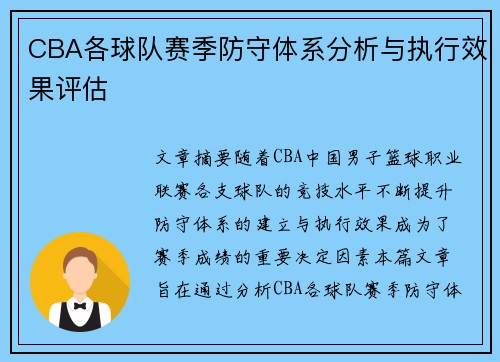 CBA各球队赛季防守体系分析与执行效果评估

文章摘要随着CBA中国男子篮球职业联赛各支球队的竞技水平不断提升防守体系的建立与执行效果成为了赛季成绩的重要决定因素本篇文章旨在通过分析CBA各球队赛季防守体